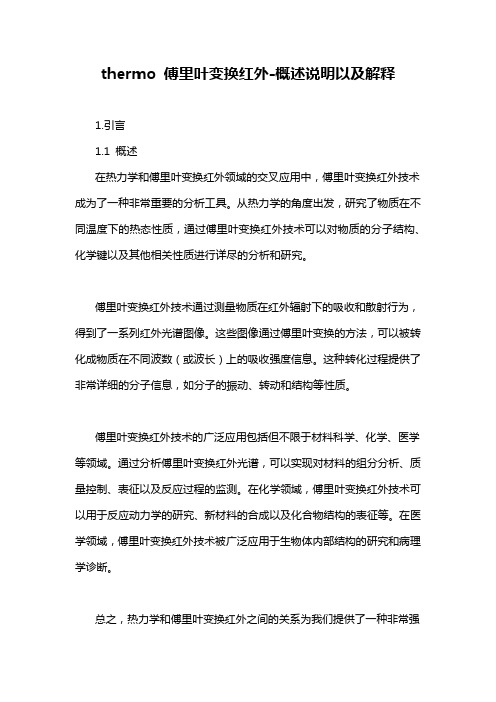 thermo 傅里叶变换红外-概述说明以及解释

1.引言

1.1 概述

在热力学和傅里叶变换红外领域的交叉应用中，傅里叶变换红外技术成为了一种非常重要的分析工具。从热力学的角度出发，研究了物质在不同温度下的热态性质，通过傅里叶变换红外技术可以对物质的分子结构、化学键以及其他相关性质进行详尽的分析和研究。

傅里叶变换红外技术通过测量物质在红外辐射下的吸收和散射行为，得到了一系列红外光谱图像。这些图像通过傅里叶变换的方法，可以被转化成物质在不同波数（或波长）上的吸收强度信息。这种转化过程提供了非常详细的分子信息，如分子的振动、转动和结构等性质。

傅里叶变换红外技术的广泛应用包括但不限于材料科学、化学、医学等领域。通过分析傅里叶变换红外光谱，可以实现对材料的组分分析、质量控制、表征以及反应过程的监测。在化学领域，傅里叶变换红外技术可以用于反应动力学的研究、新材料的合成以及化合物结构的表征等。在医学领域，傅里叶变换红外技术被广泛应用于生物体内部结构的研究和病理学诊断。

总之，热力学和傅里叶变换红外之间的关系为我们提供了一种非常强